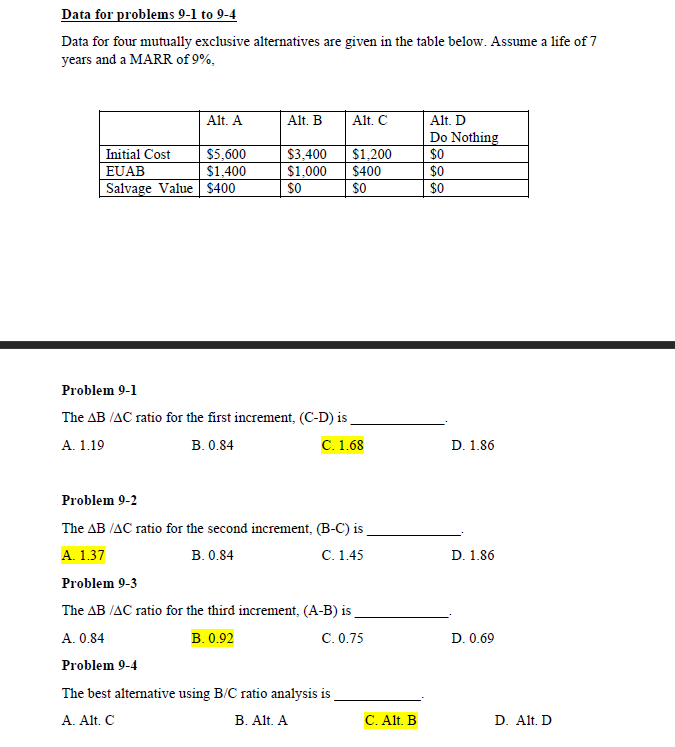 Data for problems 9-1 to 9-4

Data for four mutually exclusive alternatives are given in the table below. Assume a life of 7 years and a MARR of 9%,

| | Alt. A | Alt. B | Alt. C | Alt. D Do Nothing |
|---|---|---|---|---|
| Initial Cost | \$5,600 | \$3,400 | \$1,200 | \$0 |
| EUAB | \$1,400 | \$1,000 | \$400 | \$0 |
| Salvage Value | \$400 | \$0 | \$0 | \$0 |

Problem 9-1

The $\Delta B / \Delta C$ ratio for the first increment, (C-D) is ____________.

A. 1.19 B. 0.84 C. 1.68 D. 1.86

Problem 9-2

The $\Delta B / \Delta C$ ratio for the second increment, (B-C) is ____________.

A. 1.37 B. 0.84 C. 1.45 D. 1.86

Problem 9-3

The $\Delta B / \Delta C$ ratio for the third increment, (A-B) is ____________.

A. 0.84 B. 0.92 C. 0.75 D. 0.69

Problem 9-4

The best alternative using B/C ratio analysis is ____________.

A. Alt. C B. Alt. A C. Alt. B D. Alt. D